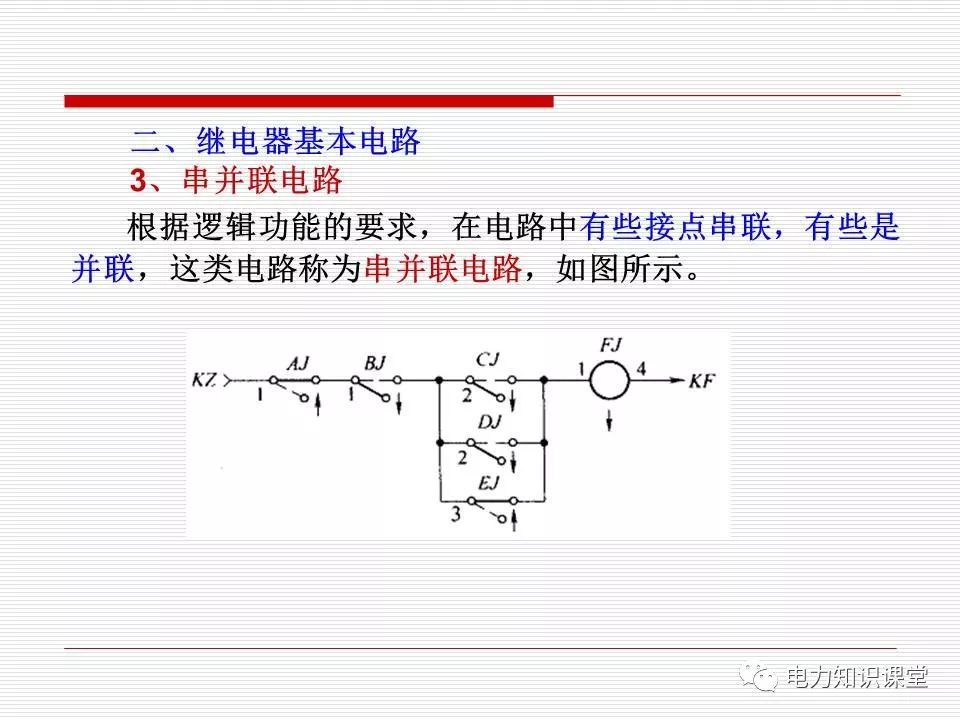 二、继电器基本电路

3、串并联电路

根据逻辑功能的要求，在电路中有些接点串联，有些是并联，这类电路称为串并联电路，如图所示。

KZ
AJ
1
BJ
1
CJ
2
DJ
2
EJ
3
FJ
1
4
KF

电力知识课堂